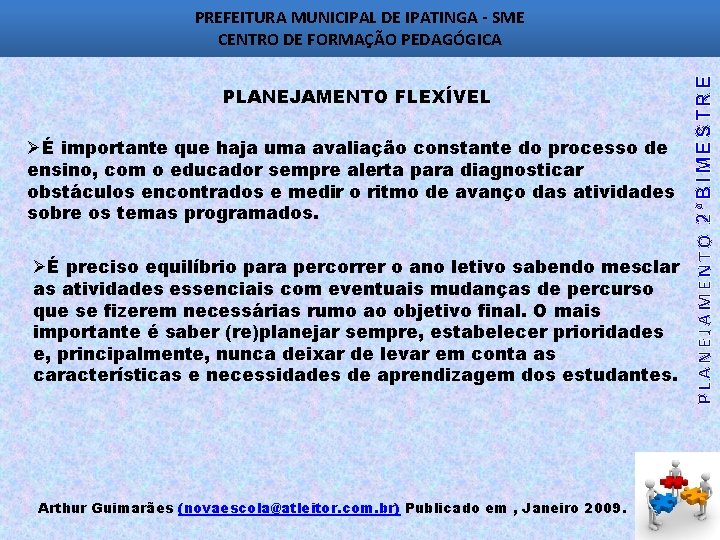 PREFEITURA MUNICIPAL DE IPATINGA - SME
CENTRO DE FORMAÇÃO PEDAGÓGICA

PLANEJAMENTO FLEXÍVEL

➢É importante que haja uma avaliação constante do processo de ensino, com o educador sempre alerta para diagnosticar obstáculos encontrados e medir o ritmo de avanço das atividades sobre os temas programados.

➢É preciso equilíbrio para percorrer o ano letivo sabendo mesclar as atividades essenciais com eventuais mudanças de percurso que se fizerem necessárias rumo ao objetivo final. O mais importante é saber (re)planejar sempre, estabelecer prioridades e, principalmente, nunca deixar de levar em conta as características e necessidades de aprendizagem dos estudantes.

PLANEJAMENTO 2º BIMESTRE

Arthur Guimarães (novaescola@atleitor.com.br) Publicado em , Janeiro 2009.